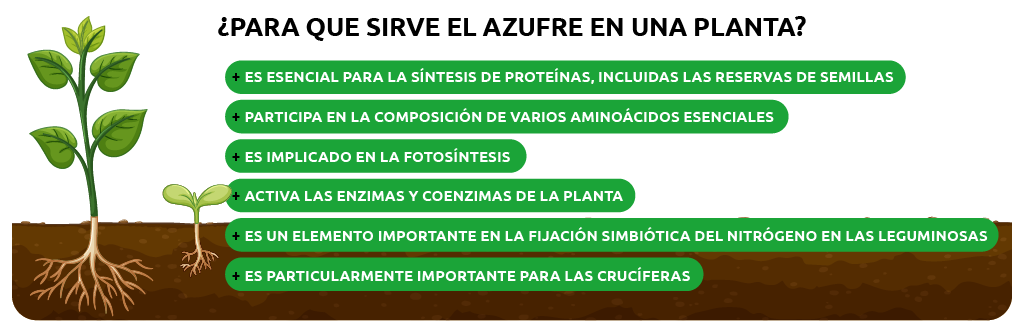 ¿PARA QUE SIRVE EL AZUFRE EN UNA PLANTA?

+ ES ESENCIAL PARA LA SÍNTESIS DE PROTEÍNAS, INCLUIDAS LAS RESERVAS DE SEMILLAS

+ PARTICIPA EN LA COMPOSICIÓN DE VARIOS AMINOÁCIDOS ESENCIALES

+ ES IMPLICADO EN LA FOTOSÍNTESIS

+ ACTIVA LAS ENZIMAS Y COENZIMAS DE LA PLANTA

+ ES UN ELEMENTO IMPORTANTE EN LA FIJACIÓN SIMBIÓTICA DEL NITRÓGENO EN LAS LEGUMINOSAS

+ ES PARTICULARMENTE IMPORTANTE PARA LAS CRUCÍFERAS